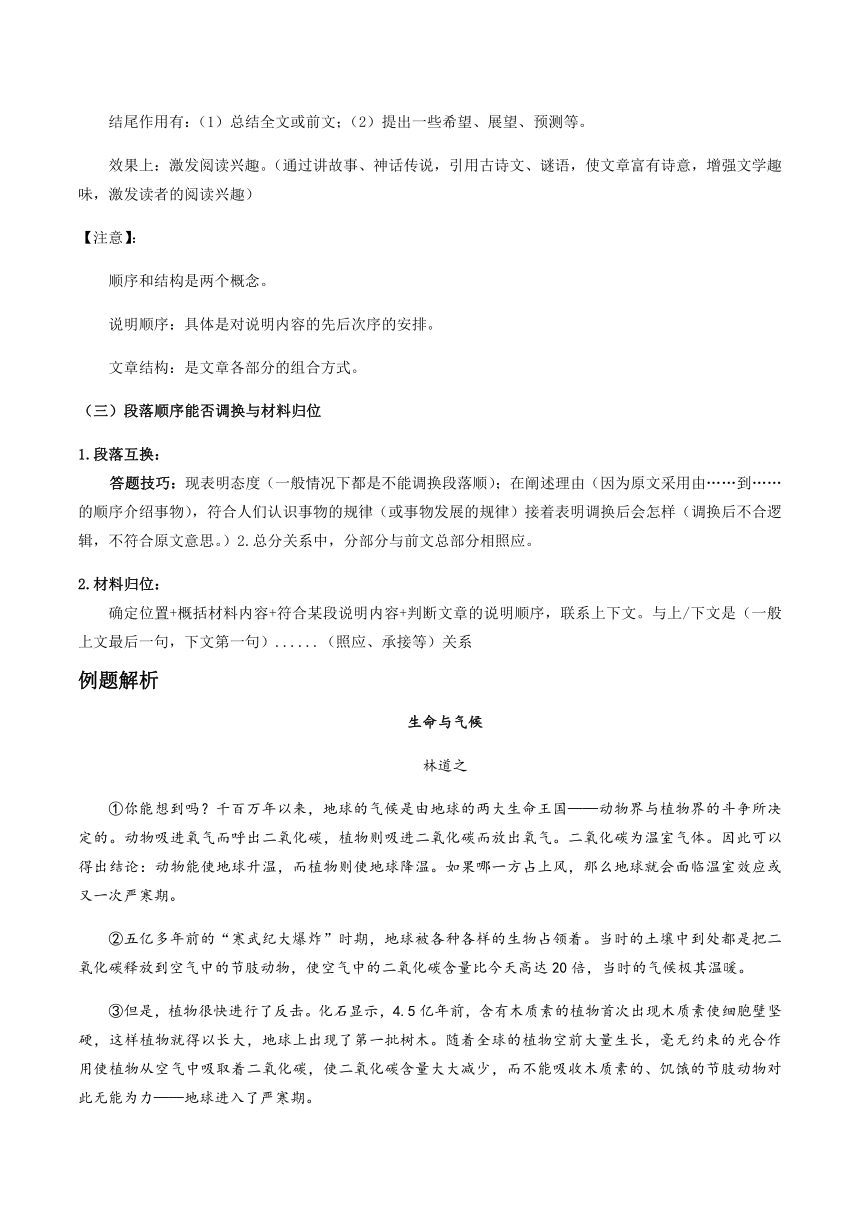 结尾作用有：（1）总结全文或前文；（2）提出一些希望、展望、预测等。

效果上：激发阅读兴趣。（通过讲故事、神话传说，引用古诗文、谜语，使文章富有诗意，增强文学趣味，激发读者的阅读兴趣）

【注意】：

顺序和结构是两个概念。

说明顺序：具体是对说明内容的先后次序的安排。

文章结构：是文章各部分的组合方式。

（三）段落顺序能否调换与材料归位

1.段落互换：

答题技巧：现表明态度（一般情况下都是不能调换段落顺）；在阐述理由（因为原文采用由……到……的顺序介绍事物），符合人们认识事物的规律（或事物发展的规律）接着表明调换后会怎样（调换后不合逻辑，不符合原文意思。）2.总分关系中，分部分与前文总部分相照应。

2.材料归位：

确定位置+概括材料内容+符合某段说明内容+判断文章的说明顺序，联系上下文。与上/下文是（一般上文最后一句，下文第一句）......（照应、承接等）关系

例题解析

生命与气候

林道之

①你能想到吗？千百万年以来，地球的气候是由地球的两大生命王国——动物界与植物界的斗争所决定的。动物吸进氧气而呼出二氧化碳，植物则吸进二氧化碳而放出氧气。二氧化碳为温室气体。因此可以得出结论：动物能使地球升温，而植物则使地球降温。如果哪一方占上风，那么地球就会面临温室效应或又一次严寒期。

②五亿多年前的“寒武纪大爆炸”时期，地球被各种各样的生物占领着。当时的土壤中到处都是把二氧化碳释放到空气中的节肢动物，使空气中的二氧化碳含量比今天高达20倍，当时的气候极其温暖。

③但是，植物很快进行了反击。化石显示，4.5亿年前，含有木质素的植物首次出现木质素使细胞壁坚硬，这样植物就得以长大，地球上出现了第一批树木。随着全球的植物空前大量生长，毫无约束的光合作用使植物从空气中吸取着二氧化碳，使二氧化碳含量大大减少，而不能吸收木质素的、饥饿的节肢动物对此无能为力——地球进入了严寒期。